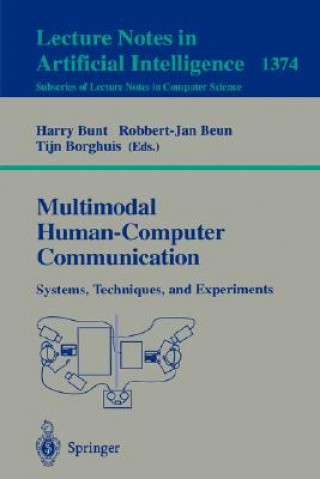 Lecture Notes in Artificial Intelligence 1374

Subseries of Lecture Notes in Computer Science

Harry Bunt Robbert-Jan Beun Tijn Borghuis (Eds.)

Multimodal Human-Computer Communication

Systems, Techniques, and Experiments

Springer